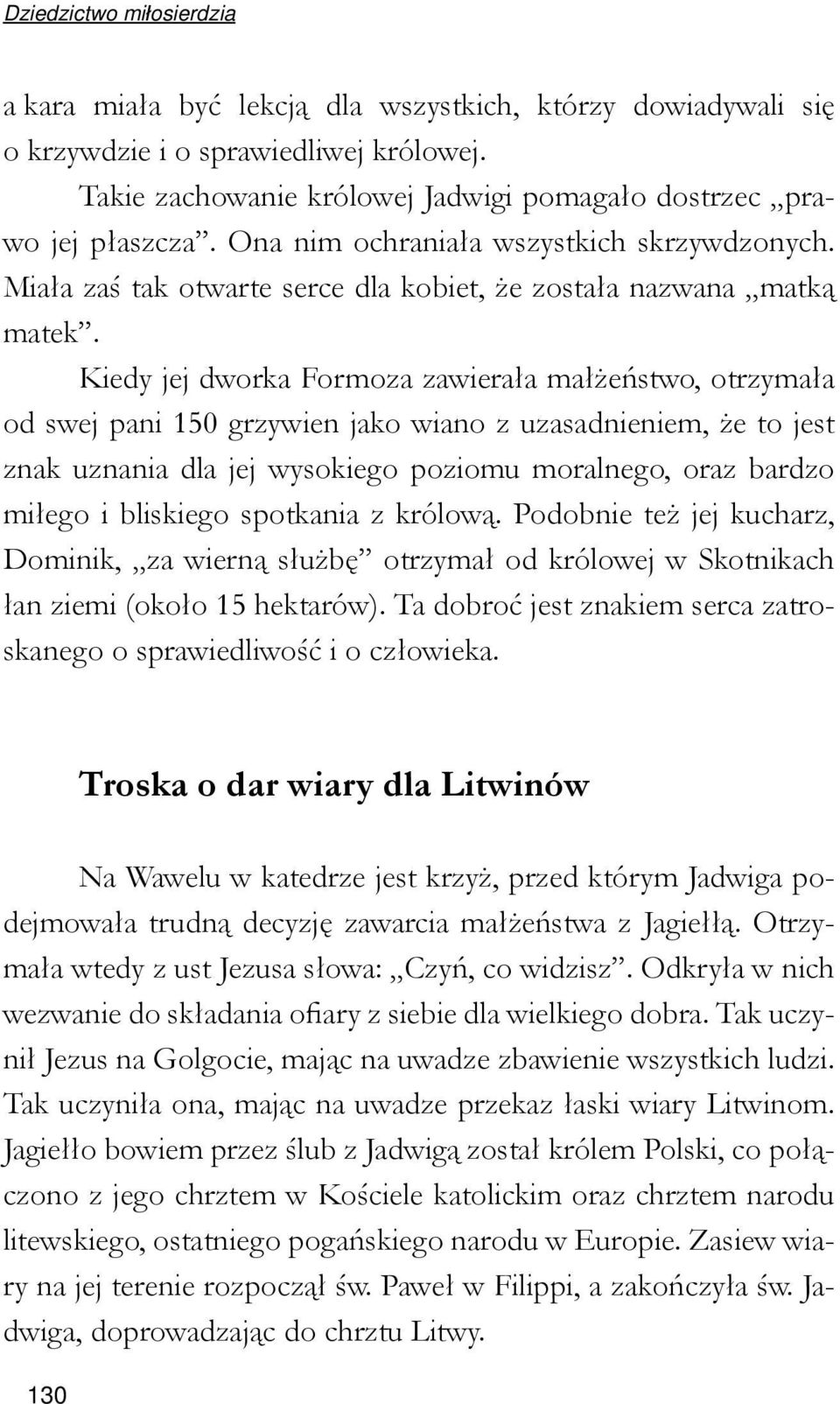 Dziedzictwo miłosierdzia

a kara miała być lekcją dla wszystkich, którzy dowiadywali się o krzywdzie i o sprawiedliwej królowej.

Takie zachowanie królowej Jadwigi pomagało dostrzec „prawo jej płaszcza”. Ona nim ochraniała wszystkich skrzywdzonych. Miała zaś tak otwarte serce dla kobiet, że została nazwana „matką matek”.

Kiedy jej dworka Formoza zawierała małżeństwo, otrzymała od swej pani 150 grzywien jako wiano z uzasadnieniem, że to jest znak uznania dla jej wysokiego poziomu moralnego, oraz bardzo miłego i bliskiego spotkania z królową. Podobnie też jej kucharz, Dominik, „za wierną służbę” otrzymał od królowej w Skotnikach łan ziemi (około 15 hektarów). Ta dobroć jest znakiem serca zatroskanego o sprawiedliwość i o człowieka.

Troska o dar wiary dla Litwinów

Na Wawelu w katedrze jest krzyż, przed którym Jadwiga podejmowała trudną decyzję zawarcia małżeństwa z Jagiełłą. Otrzymała wtedy z ust Jezusa słowa: „Czyń, co widzisz”. Odkryła w nich wezwanie do składania ofiary z siebie dla wielkiego dobra. Tak uczynił Jezus na Golgocie, mając na uwadze zbawienie wszystkich ludzi. Tak uczyniła ona, mając na uwadze przekaz łaski wiary Litwinom. Jagiełło bowiem przez ślub z Jadwigą został królem Polski, co połączono z jego chrztem w Kościele katolickim oraz chrztem narodu litewskiego, ostatniego pogańskiego narodu w Europie. Zasiew wiary na jej terenie rozpoczął św. Paweł w Filippi, a zakończyła św. Jadwiga, doprowadzając do chrztu Litwy.

130